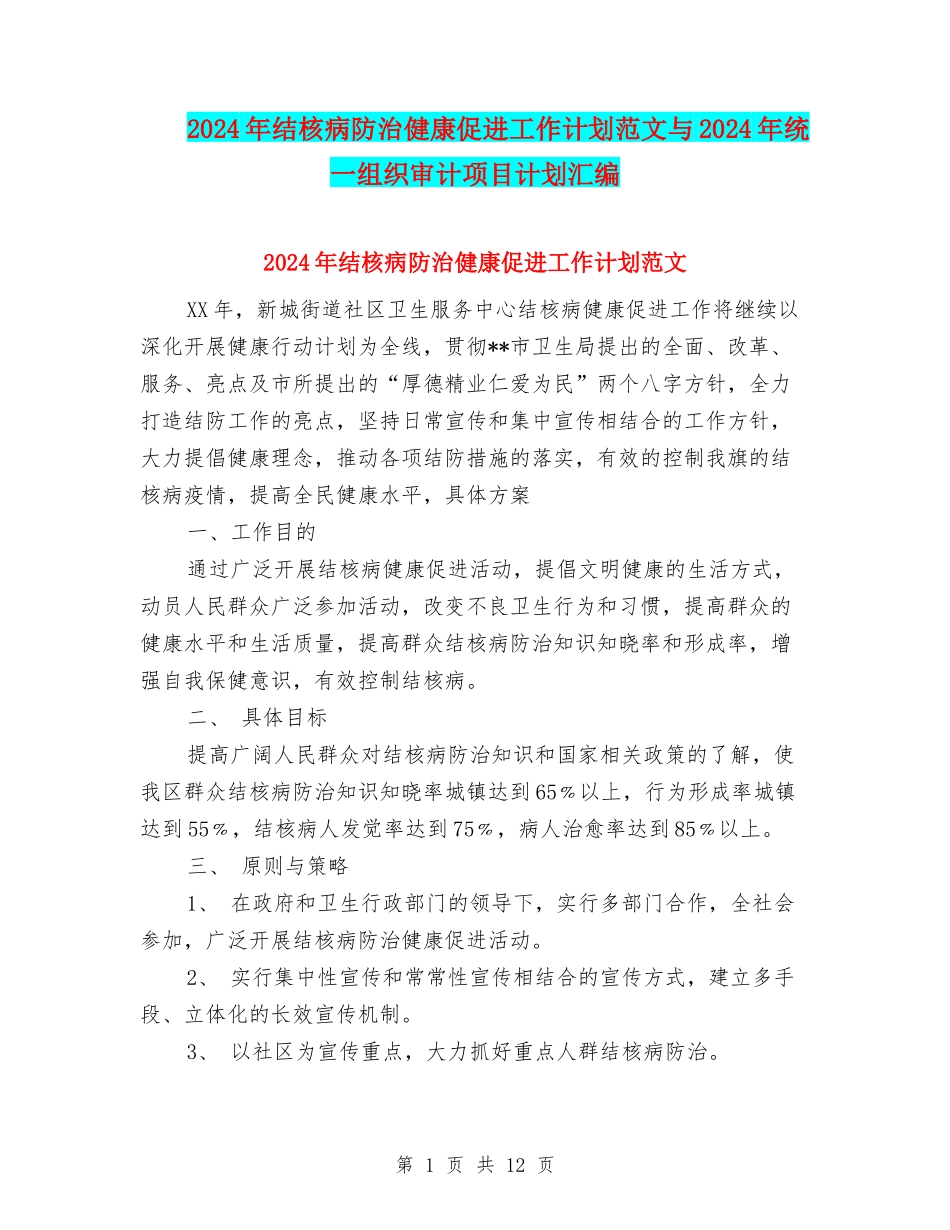 2024年结核病防治健康促进工作计划范文与2024年统一组织审计项目计划汇编

2024年结核病防治健康促进工作计划范文

XX年，新城街道社区卫生服务中心结核病健康促进工作将继续以深化开展健康行动计划为全线，贯彻**市卫生局提出的全面、改革、服务、亮点及市所提出的“厚德精业仁爱为民”两个八字方针，全力打造结防工作的亮点，坚持日常宣传和集中宣传相结合的工作方针，大力提倡健康理念，推动各项结防措施的落实，有效的控制我旗的结核病疫情，提高全民健康水平，具体方案

一、工作目的

通过广泛开展结核病健康促进活动，提倡文明健康的生活方式，动员人民群众广泛参加活动，改变不良卫生行为和习惯，提高群众的健康水平和生活质量，提高群众结核病防治知识知晓率和形成率，增强自我保健意识，有效控制结核病。

二、 具体目标

提高广阔人民群众对结核病防治知识和国家相关政策的了解，使我区群众结核病防治知识知晓率城镇达到65%以上，行为形成率城镇达到55%，结核病人发觉率达到75%，病人治愈率达到85%以上。

三、 原则与策略

1、 在政府和卫生行政部门的领导下，实行多部门合作，全社会参加，广泛开展结核病防治健康促进活动。

2、 实行集中性宣传和常常性宣传相结合的宣传方式，建立多手段、立体化的长效宣传机制。

3、 以社区为宣传重点，大力抓好重点人群结核病防治。

第 1 页 共 12 页